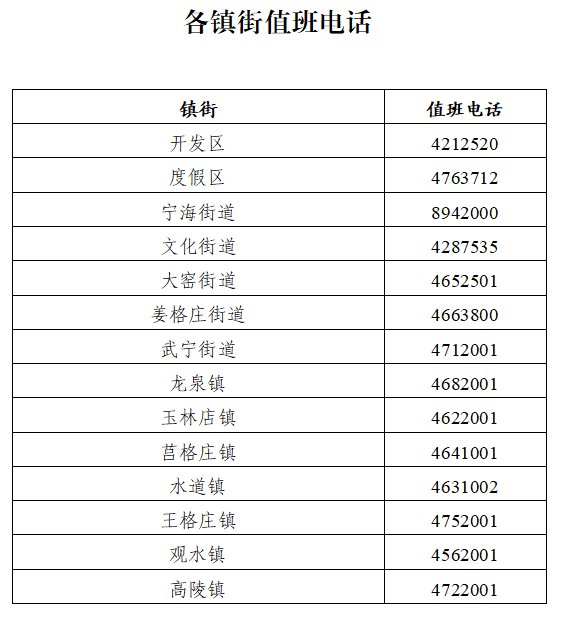 各镇街值班电话

| 镇街 | 值班电话 |
|---|---|
| 开发区 | 4212520 |
| 度假区 | 4763712 |
| 宁海街道 | 8942000 |
| 文化街道 | 4287535 |
| 大窑街道 | 4652501 |
| 姜格庄街道 | 4663800 |
| 武宁街道 | 4712001 |
| 龙泉镇 | 4682001 |
| 玉林店镇 | 4622001 |
| 莒格庄镇 | 4641001 |
| 水道镇 | 4631002 |
| 王格庄镇 | 4752001 |
| 观水镇 | 4562001 |
| 高陵镇 | 4722001 |